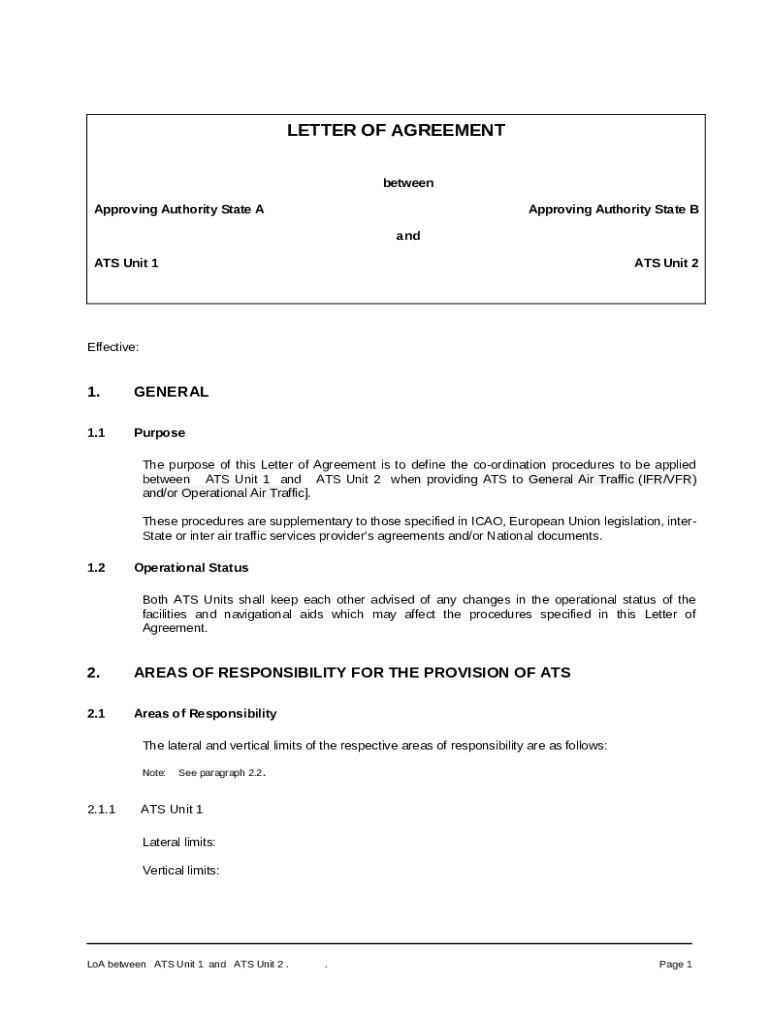 LETTER OF AGREEMENT

between

Approving Authority State A

Approving Authority State B

and

ATS Unit 1

ATS Unit 2

Effective:

1. GENERAL

1.1 Purpose

The purpose of this Letter of Agreement is to define the co-ordination procedures to be applied between ATS Unit 1 and ATS Unit 2 when providing ATS to General Air Traffic (IFR/VFR) and/or Operational Air Traffic].

These procedures are supplementary to those specified in ICAO, European Union legislation, inter-State or inter air traffic services provider's agreements and/or National documents.

1.2 Operational Status

Both ATS Units shall keep each other advised of any changes in the operational status of the facilities and navigational aids which may affect the procedures specified in this Letter of Agreement.

2. AREAS OF RESPONSIBILITY FOR THE PROVISION OF ATS

2.1 Areas of Responsibility

The lateral and vertical limits of the respective areas of responsibility are as follows:

Note: See paragraph 2.2.

2.1.1 ATS Unit 1

Lateral limits:

Vertical limits:

LoA between ATS Unit 1 and ATS Unit 2 . .

Page 1